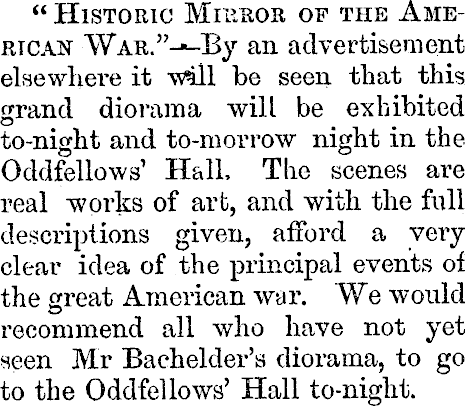 "HISTORIC MIRROR OF THE AMERICAN WAR."—By an advertisement elsewhere it will be seen that this grand diorama will be exhibited to-night and to-morrow night in the Oddfellows' Hall. The scenes are real works of art, and with the full descriptions given, afford a very clear idea of the principal events of the great American war. We would recommend all who have not yet seen Mr Bachelder's diorama, to go to the Oddfellows' Hall to-night.